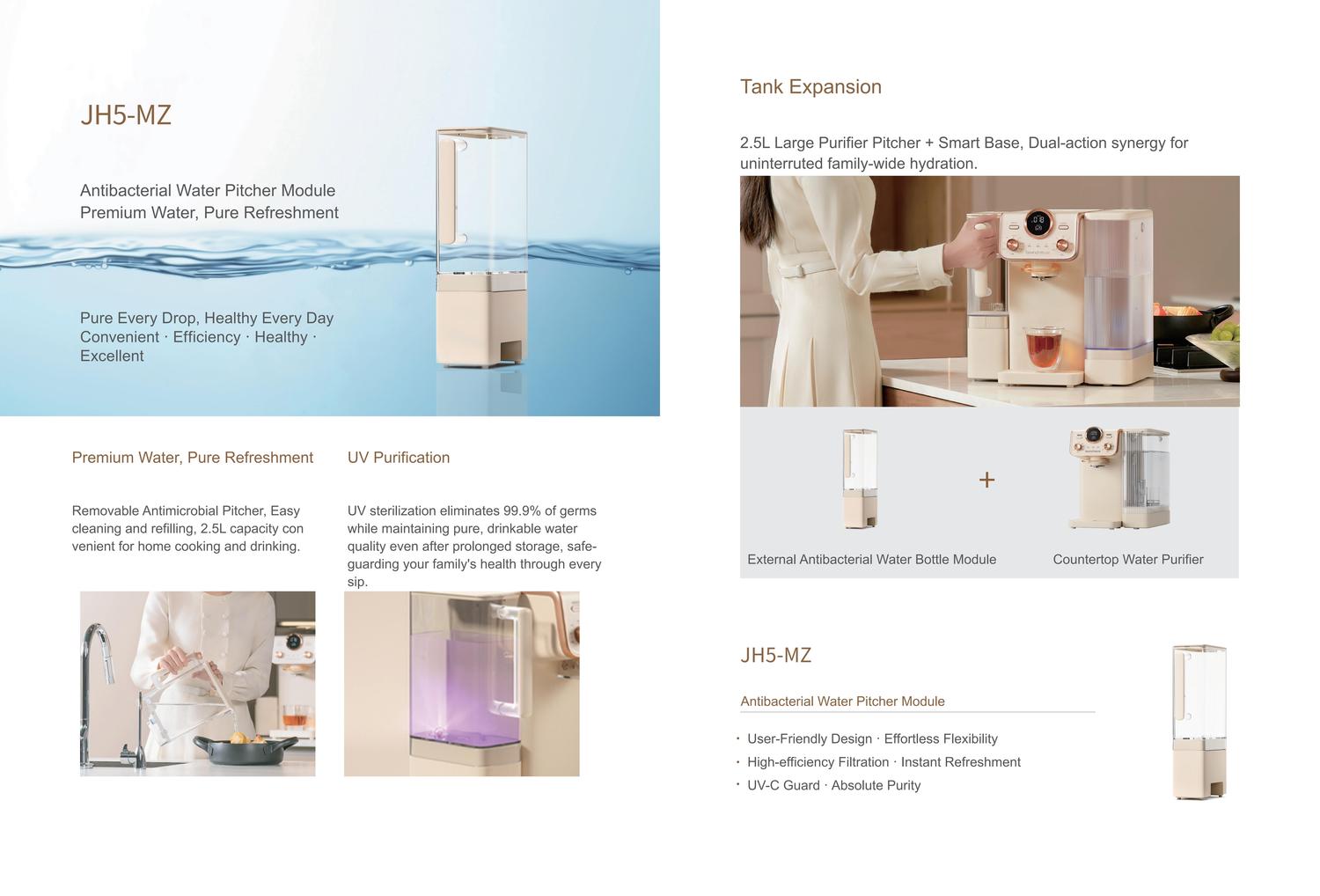 JH5-MZ

Antibacterial Water Pitcher Module
Premium Water, Pure Refreshment

Pure Every Drop, Healthy Every Day
Convenient · Efficiency · Healthy · Excellent

Premium Water, Pure Refreshment

Removable Antimicrobial Pitcher, Easy cleaning and refilling, 2.5L capacity con venient for home cooking and drinking.

UV Purification

UV sterilization eliminates 99.9% of germs while maintaining pure, drinkable water quality even after prolonged storage, safeguarding your family's health through every sip.

Tank Expansion

2.5L Large Purifier Pitcher + Smart Base, Dual-action synergy for uninterruted family-wide hydration.

+

External Antibacterial Water Bottle Module

Countertop Water Purifier

JH5-MZ

Antibacterial Water Pitcher Module

· User-Friendly Design · Effortless Flexibility
· High-efficiency Filtration · Instant Refreshment
· UV-C Guard · Absolute Purity